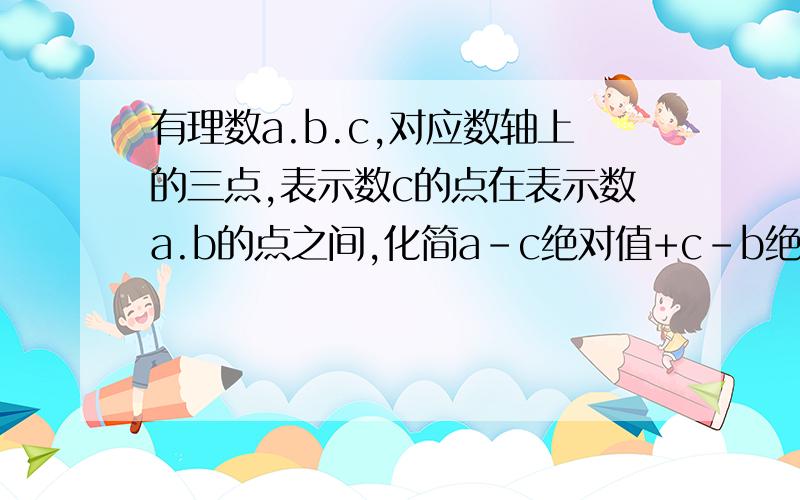 有理数a.b.c,对应数轴上的三点,表示数c的点在表示数a.b的点之间,化简a-c绝对值+c-b绝